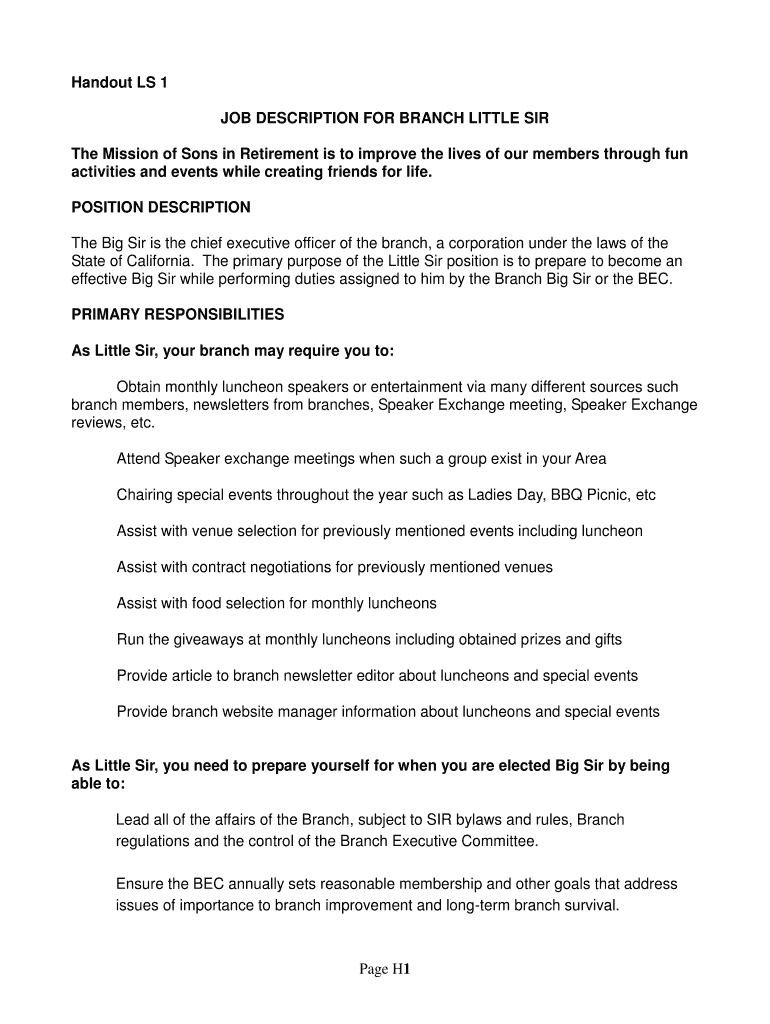 Handout LS 1

JOB DESCRIPTION FOR BRANCH LITTLE SIR

The Mission of Sons in Retirement is to improve the lives of our members through fun activities and events while creating friends for life.

POSITION DESCRIPTION

The Big Sir is the chief executive officer of the branch, a corporation under the laws of the State of California. The primary purpose of the Little Sir position is to prepare to become an effective Big Sir while performing duties assigned to him by the Branch Big Sir or the BEC.

PRIMARY RESPONSIBILITIES

As Little Sir, your branch may require you to:

Obtain monthly luncheon speakers or entertainment via many different sources such branch members, newsletters from branches, Speaker Exchange meeting, Speaker Exchange reviews, etc.

Attend Speaker exchange meetings when such a group exist in your Area

Chairing special events throughout the year such as Ladies Day, BBQ Picnic, etc

Assist with venue selection for previously mentioned events including luncheon

Assist with contract negotiations for previously mentioned venues

Assist with food selection for monthly luncheons

Run the giveaways at monthly luncheons including obtained prizes and gifts

Provide article to branch newsletter editor about luncheons and special events

Provide branch website manager information about luncheons and special events

As Little Sir, you need to prepare yourself for when you are elected Big Sir by being able to:

Lead all of the affairs of the Branch, subject to SIR bylaws and rules, Branch regulations and the control of the Branch Executive Committee.

Ensure the BEC annually sets reasonable membership and other goals that address issues of importance to branch improvement and long-term branch survival.

Page H1